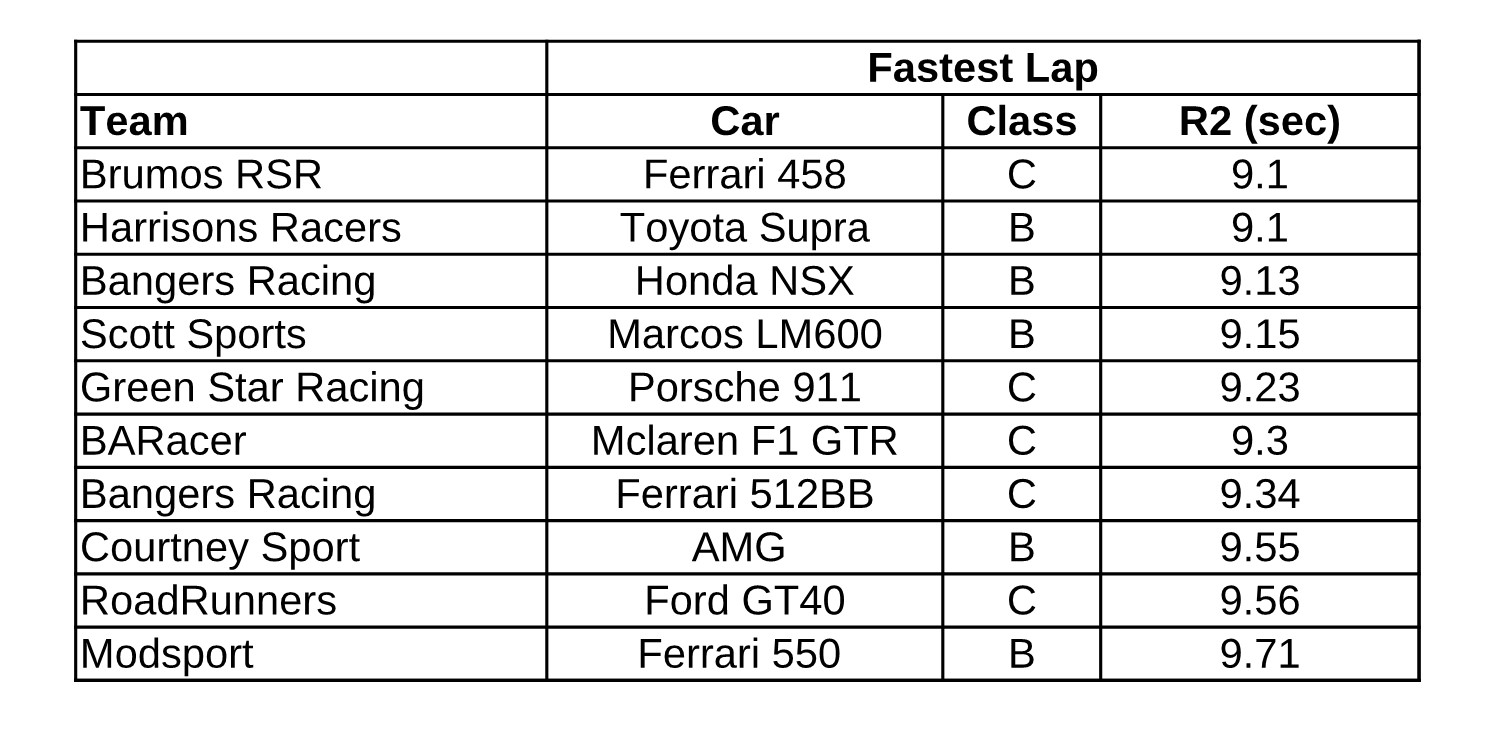 |  | Fastest Lap |  |  |
|---|---|---|---|
| Team | Car | Class | R2 (sec) |
| Brumos RSR | Ferrari 458 | C | 9.1 |
| Harrisons Racers | Toyota Supra | B | 9.1 |
| Bangers Racing | Honda NSX | B | 9.13 |
| Scott Sports | Marcos LM600 | B | 9.15 |
| Green Star Racing | Porsche 911 | C | 9.23 |
| BARacer | Mclaren F1 GTR | C | 9.3 |
| Bangers Racing | Ferrari 512BB | C | 9.34 |
| Courtney Sport | AMG | B | 9.55 |
| RoadRunners | Ford GT40 | C | 9.56 |
| Modsport | Ferrari 550 | B | 9.71 |